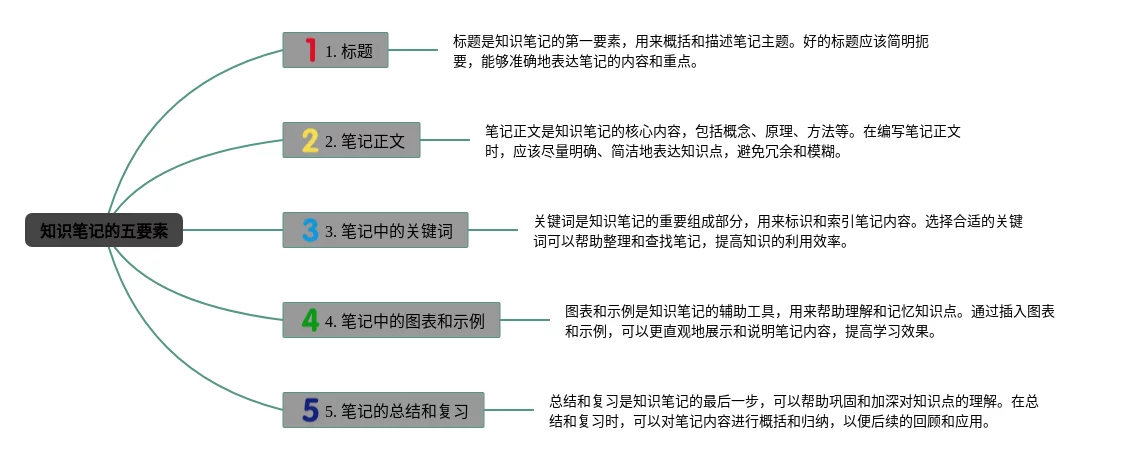 知识笔记的五要素

1 1. 标题

标题是知识笔记的第一要素，用来概括和描述笔记主题。好的标题应该简明扼要，能够准确地表达笔记的内容和重点。

2 2. 笔记正文

笔记正文是知识笔记的核心内容，包括概念、原理、方法等。在编写笔记正文时，应该尽量明确、简洁地表达知识点，避免冗余和模糊。

3 3. 笔记中的关键词

关键词是知识笔记的重要组成部分，用来标识和索引笔记内容。选择合适的关键词可以帮助整理和查找笔记，提高知识的利用效率。

4 4. 笔记中的图表和示例

图表和示例是知识笔记的辅助工具，用来帮助理解和记忆知识点。通过插入图表和示例，可以更直观地展示和说明笔记内容，提高学习效果。

5 5. 笔记的总结和复习

总结和复习是知识笔记的最后一步，可以帮助巩固和加深对知识点的理解。在总结和复习时，可以对笔记内容进行概括和归纳，以便后续的回顾和应用。